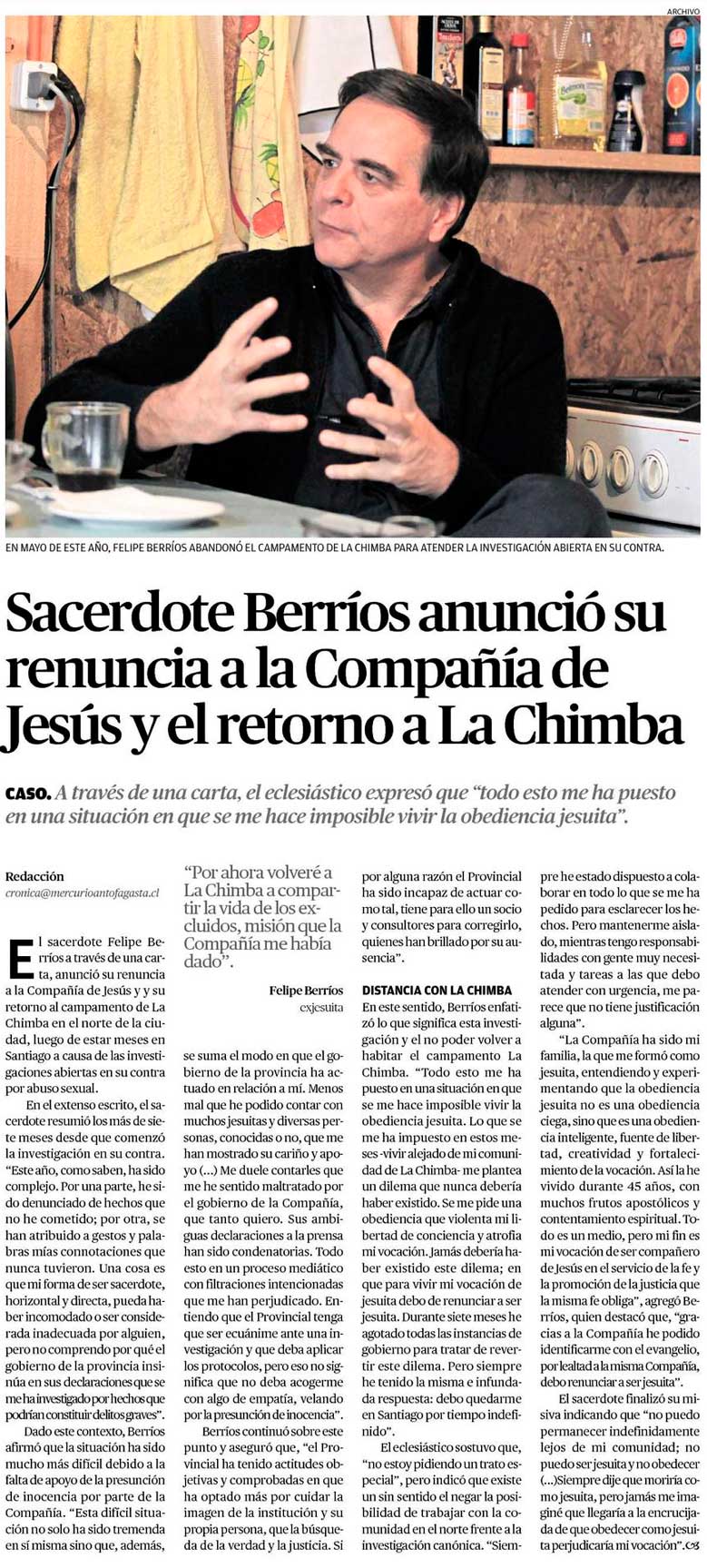 ARCHIVO

EN MAYO DE ESTE AÑO, FELIPE BERRÍOS ABANDONÓ EL CAMPAMENTO DE LA CHIMBA PARA ATENDER LA INVESTIGACIÓN ABIERTA EN SU CONTRA.

Sacerdote Berríos anunció su renuncia a la Compañía de Jesús y el retorno a La Chimba

CASO. A través de una carta, el eclesiástico expresó que "todo esto me ha puesto en una situación en que se me hace imposible vivir la obediencia jesuita".

Redacción
cronica@mercurioantofagasta.cl

El sacerdote Felipe Berríos a través de una carta, anunció su renuncia a la Compañía de Jesús y y su retorno al campamento de La Chimba en el norte de la ciudad, luego de estar meses en Santiago a causa de las investigaciones abiertas en su contra por abuso sexual.

En el extenso escrito, el sacerdote resumió los más de siete meses desde que comenzó la investigación en su contra. "Este año, como saben, ha sido complejo. Por una parte, he sido denunciado de hechos que no he cometido; por otra, se han atribuido a gestos y palabras mías connotaciones que nunca tuvieron. Una cosa es que mi forma de ser sacerdote, horizontal y directa, pueda haber incomodado o ser considerada inadecuada por alguien, pero no comprendo por qué el gobierno de la provincia insinúa en sus declaraciones que se me ha investigado por hechos que podrían constituir delitos graves".

Dado este contexto, Berríos afirmó que la situación ha sido mucho más difícil debido a la falta de apoyo de la presunción de inocencia por parte de la Compañía. "Esta difícil situación no solo ha sido tremenda en sí misma sino que, además,

"Por ahora volveré a La Chimba a compartir la vida de los excluidos, misión que la Compañía me había dado".

Felipe Berríos
exjesuita

se suma el modo en que el gobierno de la provincia ha actuado en relación a mí. Menos mal que he podido contar con muchos jesuitas y diversas personas, conocidas o no, que me han mostrado su cariño y apoyo (...) Me duele contarles que me he sentido maltratado por el gobierno de la Compañía, que tanto quiero. Sus ambiguas declaraciones a la prensa han sido condenatorias. Todo esto en un proceso mediático con filtraciones intencionadas que me han perjudicado. Entiendo que el Provincial tenga que ser ecuánime ante una investigación y que deba aplicar los protocolos, pero eso no significa que no deba acogerme con algo de empatía, velando por la presunción de inocencia".

Berríos continuó sobre este punto y aseguró que, "el Provincial ha tenido actitudes objetivas y comprobadas en que ha optado más por cuidar la imagen de la institución y su propia persona, que la búsqueda de la verdad y la justicia. Si por alguna razón el Provincial ha sido incapaz de actuar como tal, tiene para ello un socio y consultores para corregirlo, quienes han brillado por su ausencia".

DISTANCIA CON LA CHIMBA

En este sentido, Berríos enfatizó lo que significa esta investigación y el no poder volver a habitar el campamento La Chimba. "Todo esto me ha puesto en una situación en que se me hace imposible vivir la obediencia jesuita. Lo que se me ha impuesto en estos meses -vivir alejado de mi comunidad de La Chimba- me plantea un dilema que nunca debería haber existido. Se me pide una obediencia que violenta mi libertad de conciencia y atrofia mi vocación. Jamás debería haber existido este dilema; en que para vivir mi vocación de jesuita debo de renunciar a ser jesuita. Durante siete meses he agotado todas las instancias de gobierno para tratar de revertir este dilema. Pero siempre he tenido la misma e infundada respuesta: debo quedarme en Santiago por tiempo indefinido".

El eclesiástico sostuvo que, "no estoy pidiendo un trato especial", pero indicó que existe un sin sentido el negar la posibilidad de trabajar con la comunidad en el norte frente a la investigación canónica. "Siempre he estado dispuesto a colaborar en todo lo que se me ha pedido para esclarecer los hechos. Pero mantenerme aislado, mientras tengo responsabilidades con gente muy necesitada y tareas a las que debo atender con urgencia, me parece que no tiene justificación alguna".

"La Compañía ha sido mi familia, la que me formó como jesuita, entendiendo y experimentando que la obediencia jesuita no es una obediencia ciega, sino que es una obediencia inteligente, fuente de libertad, creatividad y fortalecimiento de la vocación. Así la he vivido durante 45 años, con muchos frutos apostólicos y contentamiento espiritual. Todo es un medio, pero mi fin es mi vocación de ser compañero de Jesús en el servicio de la fe y la promoción de la justicia que la misma fe obliga", agregó Berríos, quien destacó que, "gracias a la Compañía he podido identificarme con el evangelio, por lealtad a la misma Compañía, debo renunciar a ser jesuita".

El sacerdote finalizó su misiva indicando que "no puedo permanecer indefinidamente lejos de mi comunidad; no puedo ser jesuita y no obedecer (...)Siempre dije que moriría como jesuita, pero jamás me imaginé que llegaría a la encrucijada de que obedecer como jesuita perjudicaría mi vocación".